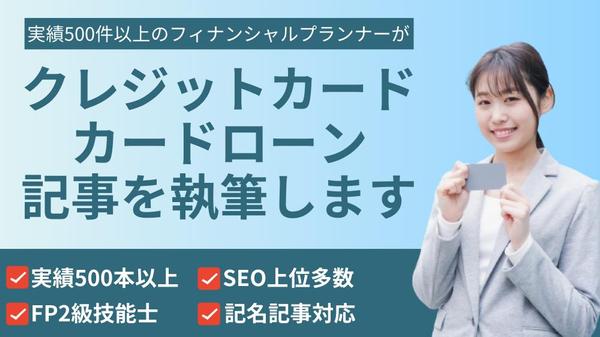 実績500件以上のフィナンシャルプランナーが

クレジットカード
カードローン
記事を執筆します

実績500本以上
SEO上位多数
FP2級技能士
記名記事対応